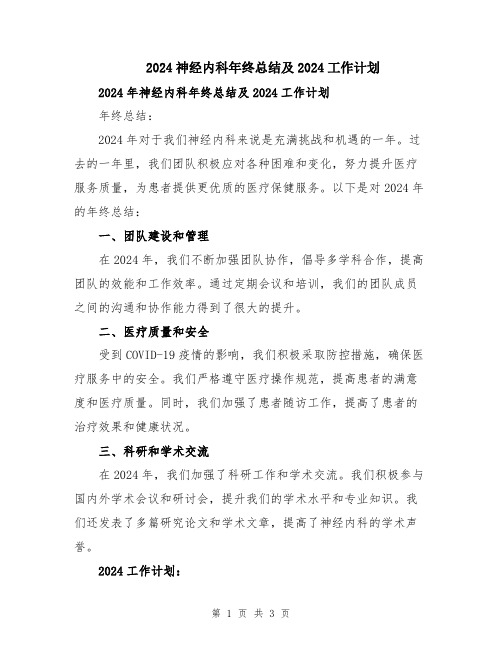 2024 神经内科年终总结及 2024 工作计划

2024 年神经内科年终总结及 2024 工作计划

年终总结：

2024 年对于我们神经内科来说是充满挑战和机遇的一年。过去的一年里，我们团队积极应对各种困难和变化，努力提升医疗服务质量，为患者提供更优质的医疗保健服务。以下是对 2024 年的年终总结：

一、团队建设和管理

在 2024 年，我们不断加强团队协作，倡导多学科合作，提高团队的效能和工作效率。通过定期会议和培训，我们的团队成员之间的沟通和协作能力得到了很大的提升。

二、医疗质量和安全

受到 COVID-19 疫情的影响，我们积极采取防控措施，确保医疗服务中的安全。我们严格遵守医疗操作规范，提高患者的满意度和医疗质量。同时，我们加强了患者随访工作，提高了患者的治疗效果和健康状况。

三、科研和学术交流

在 2024 年，我们加强了科研工作和学术交流。我们积极参与国内外学术会议和研讨会，提升我们的学术水平和专业知识。我们还发表了多篇研究论文和学术文章，提高了神经内科的学术声誉。

2024 工作计划：

第 1 页 共 3 页